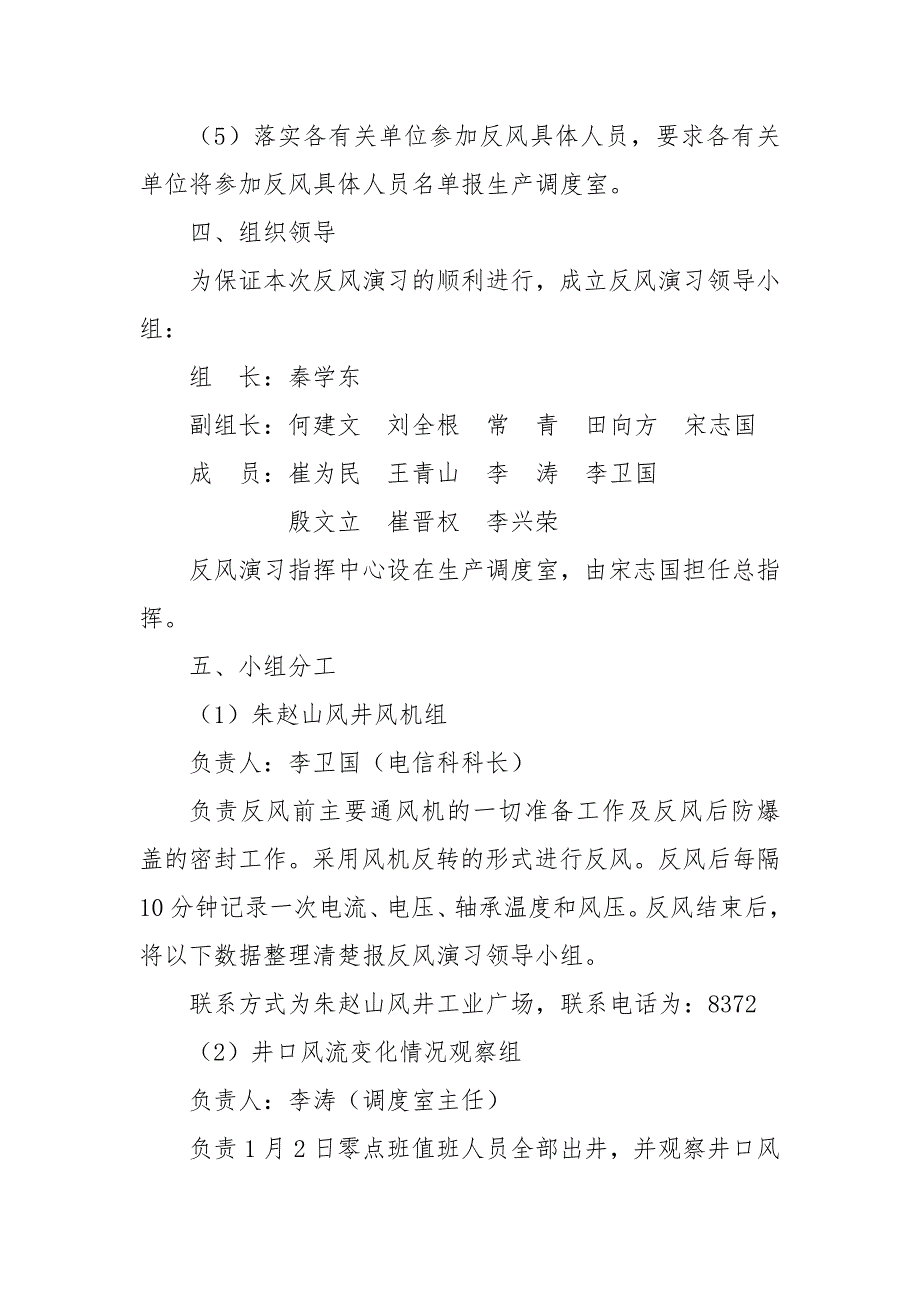 （5）落实各有关单位参加反风具体人员，要求各有关单位将参加反风具体人员名单报生产调度室。

四、组织领导

为保证本次反风演习的顺利进行，成立反风演习领导小组：

组　长：秦学东

副组长：何建文　刘全根　常　青　田向方　宋志国

成　员：崔为民　王青山　李　涛　李卫国

殷文立　崔晋权　李兴荣

反风演习指挥中心设在生产调度室，由宋志国担任总指挥。

五、小组分工

（1）朱赵山风井风机组

负责人：李卫国（电信科科长）

负责反风前主要通风机的一切准备工作及反风后防爆盖的密封工作。采用风机反转的形式进行反风。反风后每隔10分钟记录一次电流、电压、轴承温度和风压。反风结束后，将以下数据整理清楚报反风演习领导小组。

联系方式为朱赵山风井工业广场，联系电话为：8372

（2）井口风流变化情况观察组

负责人：李涛（调度室主任）

负责1月2日零点班值班人员全部出井，并观察井口风